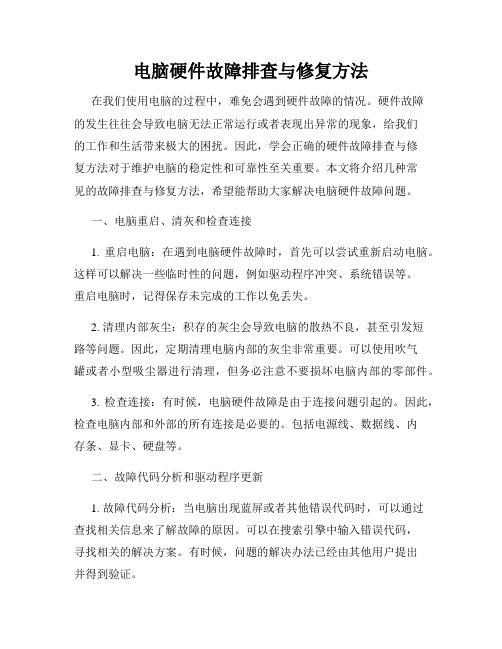 电脑硬件故障排查与修复方法

在我们使用电脑的过程中，难免会遇到硬件故障的情况。硬件故障的发生往往会导致电脑无法正常运行或者表现出异常的现象，给我们的工作和生活带来极大的困扰。因此，学会正确的硬件故障排查与修复方法对于维护电脑的稳定性和可靠性至关重要。本文将介绍几种常见的故障排查与修复方法，希望能帮助大家解决电脑硬件故障问题。

一、电脑重启、清灰和检查连接

1. 重启电脑：在遇到电脑硬件故障时，首先可以尝试重新启动电脑。这样可以解决一些临时性的问题，例如驱动程序冲突、系统错误等。重启电脑时，记得保存未完成的工作以免丢失。

2. 清理内部灰尘：积存的灰尘会导致电脑的散热不良，甚至引发短路等问题。因此，定期清理电脑内部的灰尘非常重要。可以使用吹气罐或者小型吸尘器进行清理，但务必注意不要损坏电脑内部的零部件。

3. 检查连接：有时候，电脑硬件故障是由于连接问题引起的。因此，检查电脑内部和外部的所有连接是必要的。包括电源线、数据线、内存条、显卡、硬盘等。

二、故障代码分析和驱动程序更新

1. 故障代码分析：当电脑出现蓝屏或者其他错误代码时，可以通过查找相关信息来了解故障的原因。可以在搜索引擎中输入错误代码，寻找相关的解决方案。有时候，问题的解决办法已经由其他用户提出并得到验证。